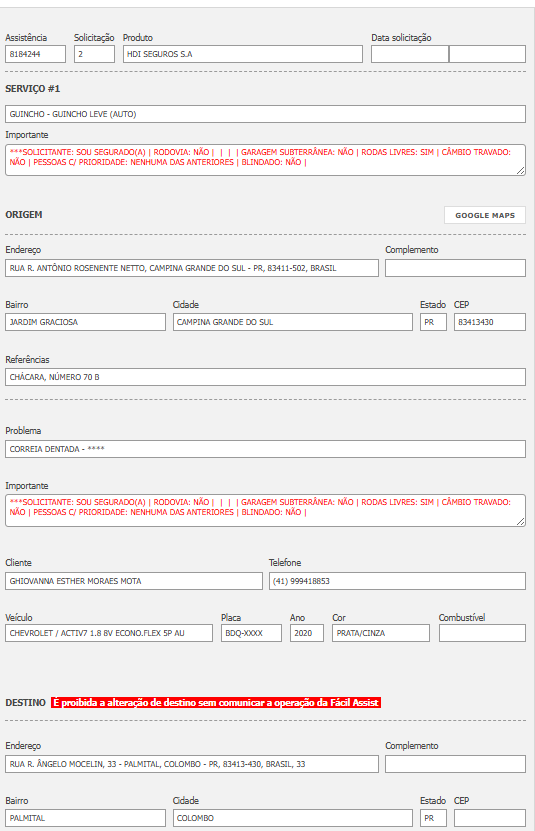 Assistência
8184244

Solicitação
2

Produto
HDI SEGUROS S.A

Data solicitação

SERVIÇO #1

GUINCHO - GUINCHO LEVE (AUTO)

Importante

***SOLICITANTE: SOU SEGURADO(A) | RODOVIA: NÃO | | | | GARAGEM SUBTERRÂNEA: NÃO | RODAS LIVRES: SIM | CÂMBIO TRAVADO: NÃO | PESSOAS C/ PRIORIDADE: NENHUMA DAS ANTERIORES | BLINDADO: NÃO |

ORIGEM

GOOGLE MAPS

Endereço
RUA R. ANTÔNIO ROSENENTE NETTO, CAMPINA GRANDE DO SUL - PR, 83411-502, BRASIL

Complemento

Bairro
JARDIM GRACIOSA

Cidade
CAMPINA GRANDE DO SUL

Estado
PR

CEP
83413430

Referências
CHÁCARA, NÚMERO 70 B

Problema
CORREIA DENTADA - ****

Importante

***SOLICITANTE: SOU SEGURADO(A) | RODOVIA: NÃO | | | | GARAGEM SUBTERRÂNEA: NÃO | RODAS LIVRES: SIM | CÂMBIO TRAVADO: NÃO | PESSOAS C/ PRIORIDADE: NENHUMA DAS ANTERIORES | BLINDADO: NÃO |

Cliente
GHIOVANNA ESTHER MORAES MOTA

Telefone
(41) 999418853

Veículo
CHEVROLET / ACTIV7 1.8 8V ECONO.FLEX 5P AU

Placa
BDQ-XXXX

Ano
2020

Cor
PRATA/CINZA

Combustível

DESTINO É proibida a alteração de destino sem comunicar a operação da Fácil Assist

Endereço
RUA R. ÂNGELO MOCELIN, 33 - PALMITAL, COLOMBO - PR, 83413-430, BRASIL, 33

Complemento

Bairro
PALMITAL

Cidade
COLOMBO

Estado
PR

CEP